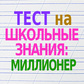 ТЕСТ на ШКОЛЬНЫЕ ЗНАНИЯ: МИЛЛИОНЕР